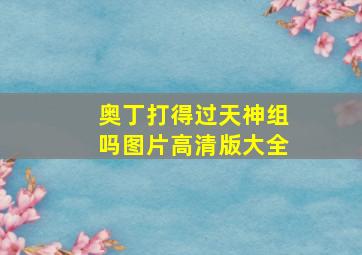 奥丁打得过天神组吗图片高清版大全